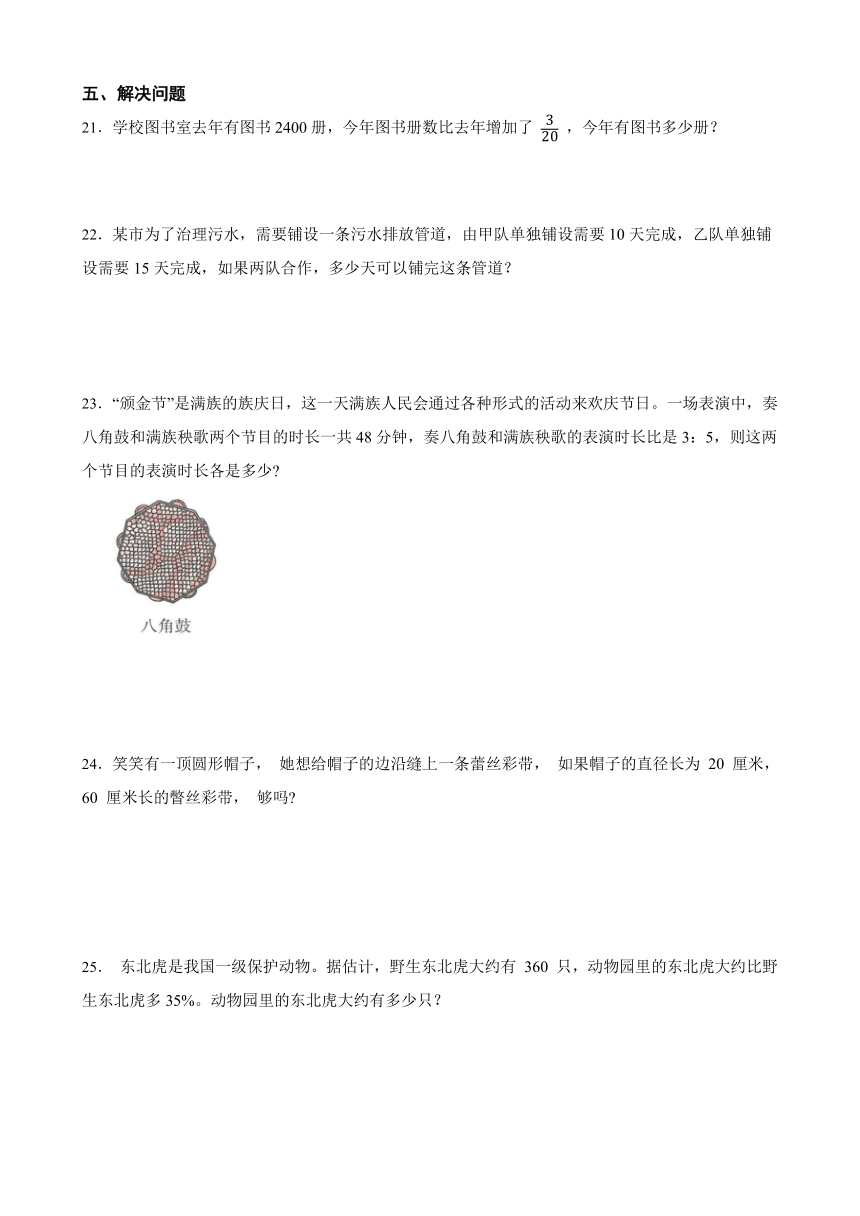 五、解决问题

21．学校图书室去年有图书 2400 册，今年图书册数比去年增加了 $\frac{3}{20}$ ，今年有图书多少册？

22．某市为了治理污水，需要铺设一条污水排放管道，由甲队单独铺设需要 10 天完成，乙队单独铺设需要 15 天完成，如果两队合作，多少天可以铺完这条管道？

23．“颁金节”是满族的族庆日，这一天满族人民会通过各种形式的活动来欢庆节日。一场表演中，奏八角鼓和满族秧歌两个节目的时长一共 48 分钟，奏八角鼓和满族秧歌的表演时长比是 3：5，则这两个节目的表演时长各是多少？

八角鼓

24．笑笑有一顶圆形帽子， 她想给帽子的边沿缝上一条蕾丝彩带， 如果帽子的直径长为 20 厘米，60 厘米长的瞥丝彩带， 够吗?

25． 东北虎是我国一级保护动物。据估计，野生东北虎大约有 360 只，动物园里的东北虎大约比野生东北虎多 35%。动物园里的东北虎大约有多少只？